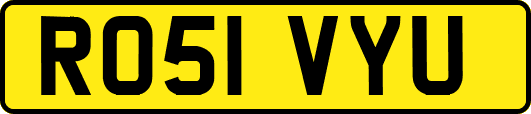 RO51 VYU